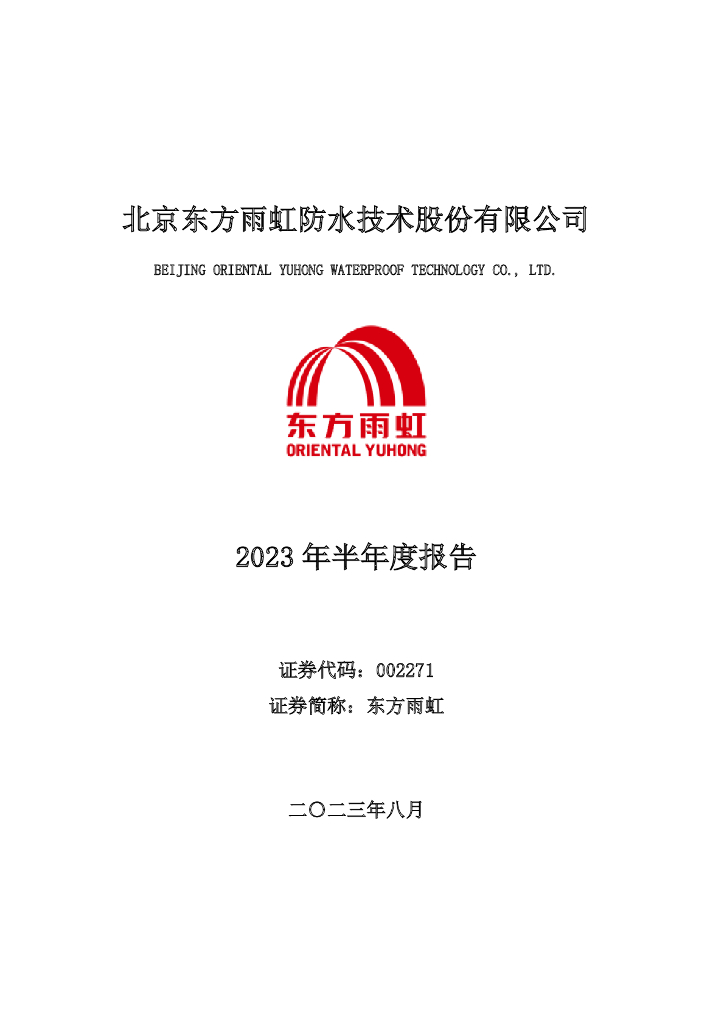 北京东方雨虹防水技术股份有限公司

BEIJING ORIENTAL YUHONG WATERPROOF TECHNOLOGY CO., LTD.

东方雨虹
ORIENTAL YUHONG

2023 年半年度报告

证券代码：002271
证券简称：东方雨虹

二〇二三年八月